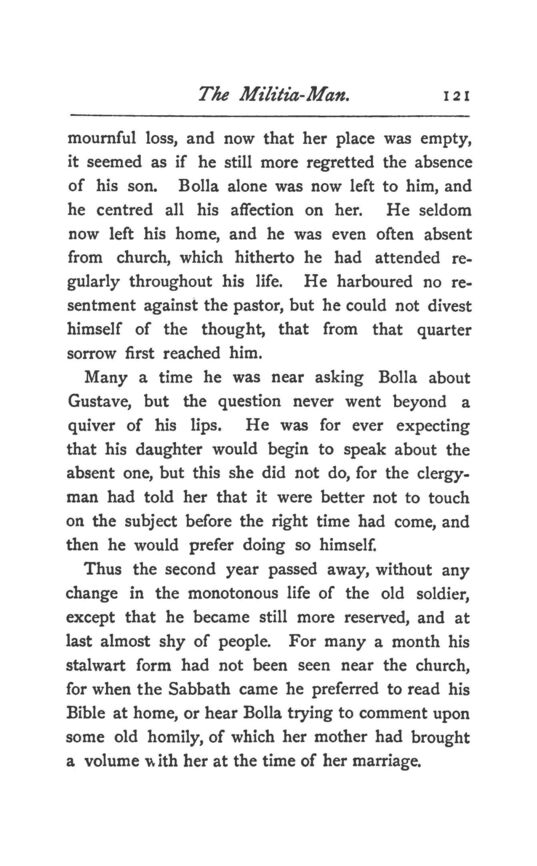 The Militia-Man. 121

mournful loss, and now that her place was empty, it seemed as if he still more regretted the absence of his son. Bolla alone was now left to him, and he centred all his affection on her. He seldom now left his home, and he was even often absent from church, which hitherto he had attended regularly throughout his life. He harboured no resentment against the pastor, but he could not divest himself of the thought, that from that quarter sorrow first reached him.

Many a time he was near asking Bolla about Gustave, but the question never went beyond a quiver of his lips. He was for ever expecting that his daughter would begin to speak about the absent one, but this she did not do, for the clergyman had told her that it were better not to touch on the subject before the right time had come, and then he would prefer doing so himself.

Thus the second year passed away, without any change in the monotonous life of the old soldier, except that he became still more reserved, and at last almost shy of people. For many a month his stalwart form had not been seen near the church, for when the Sabbath came he preferred to read his Bible at home, or hear Bolla trying to comment upon some old homily, of which her mother had brought a volume with her at the time of her marriage.